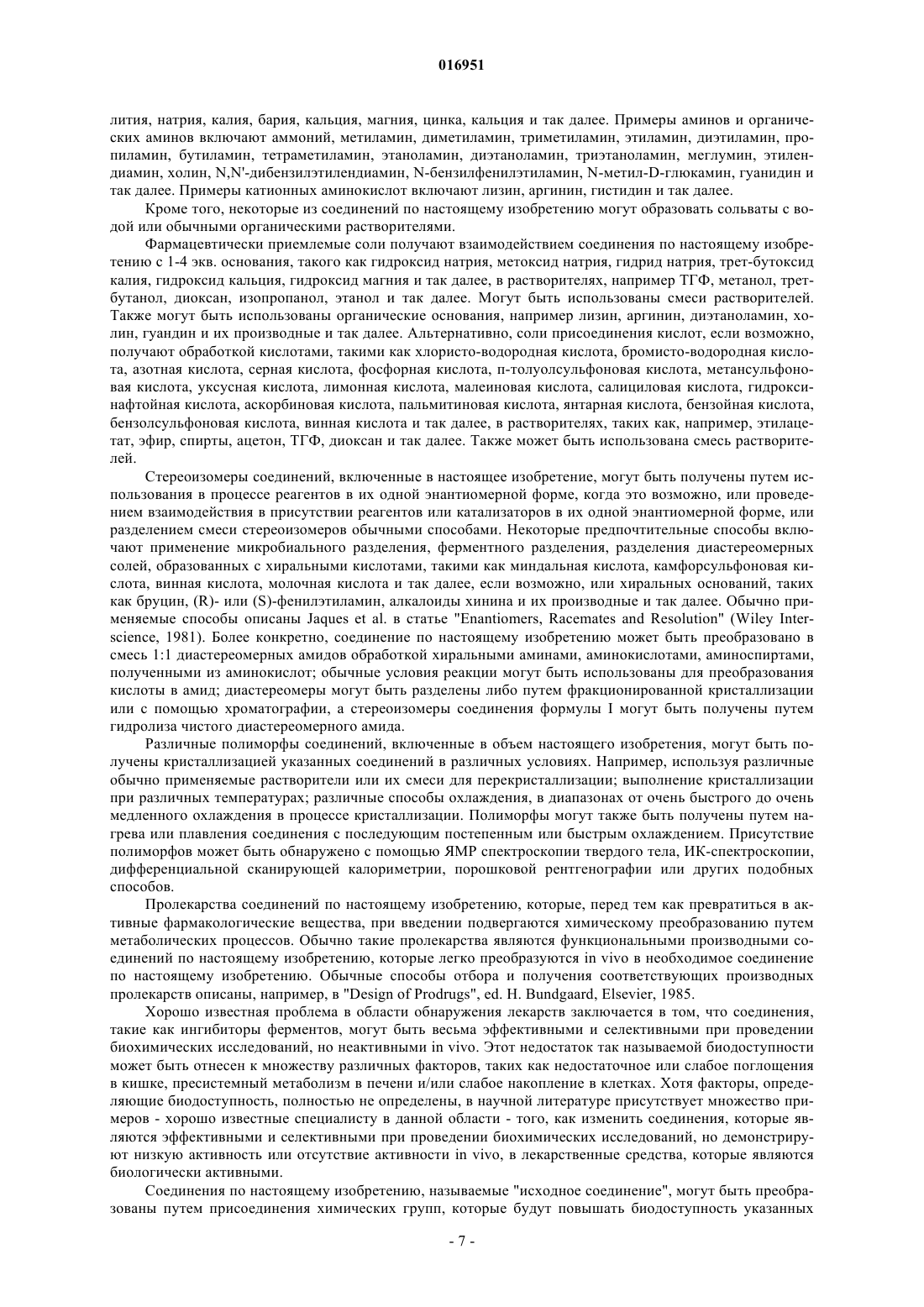 016951

лития, натрия, калия, бария, кальция, магния, цинка, кальция и так далее. Примеры аминов и органических аминов включают аммоний, метиламин, диметиламин, триметиламин, этиламин, диэтиламин, пропиламин, бутиламин, тетраметиламин, этаноламин, диэтаноламин, триэтаноламин, меглумин, этилендиамин, холин, N,N'-дибензилэтилендиамин, N-бензилфенилэтиламин, N-метил-D-глюкамин, гуанидин и так далее. Примеры катионных аминокислот включают лизин, аргинин, гистидин и так далее.

Кроме того, некоторые из соединений по настоящему изобретению могут образовать сольваты с водой или обычными органическими растворителями.

Фармацевтически приемлемые соли получают взаимодействием соединения по настоящему изобретению с 1-4 экв. основания, такого как гидроксид натрия, метоксид натрия, гидрид натрия, трет-бутоксид калия, гидроксид кальция, гидроксид магния и так далее, в растворителях, например ТГФ, метанол, трет-бутанол, диоксан, изопропанол, этанол и так далее. Могут быть использованы смеси растворителей. Также могут быть использованы органические основания, например лизин, аргинин, диэтаноламин, холин, гуандин и их производные и так далее. Альтернативно, соли присоединения кислот, если возможно, получают обработкой кислотами, такими как хлористо-водородная кислота, бромисто-водородная кислота, азотная кислота, серная кислота, фосфорная кислота, п-толуолсульфоновая кислота, метансульфоновая кислота, уксусная кислота, лимонная кислота, малеиновая кислота, салициловая кислота, гидроксинафтойная кислота, аскорбиновая кислота, пальмитиновая кислота, янтарная кислота, бензойная кислота, бензолсульфоновая кислота, винная кислота и так далее, в растворителях, таких как, например, этилацетат, эфир, спирты, ацетон, ТГФ, диоксан и так далее. Также может быть использована смесь растворителей.

Стереоизомеры соединений, включенные в настоящее изобретение, могут быть получены путем использования в процессе реагентов в их одной энантиомерной форме, когда это возможно, или проведением взаимодействия в присутствии реагентов или катализаторов в их одной энантиомерной форме, или разделением смеси стереоизомеров обычными способами. Некоторые предпочтительные способы включают применение микробиального разделения, ферментного разделения, разделения диастереомерных солей, образованных с хиральными кислотами, такими как миндальная кислота, камфорсульфоновая кислота, винная кислота, молочная кислота и так далее, если возможно, или хиральных оснований, таких как бруцин, (R)- или (S)-фенилэтиламин, алкалоиды хинина и их производные и так далее. Обычно применяемые способы описаны Jaques et al. в статье "Enantiomers, Racemates and Resolution" (Wiley Interscience, 1981). Более конкретно, соединение по настоящему изобретению может быть преобразовано в смесь 1:1 диастереомерных амидов обработкой хиральными аминами, аминокислотами, аминоспиртами, полученными из аминокислот; обычные условия реакции могут быть использованы для преобразования кислоты в амид; диастереомеры могут быть разделены либо путем фракционированной кристаллизации или с помощью хроматографии, а стереоизомеры соединения формулы I могут быть получены путем гидролиза чистого диастереомерного амида.

Различные полиморфы соединений, включенные в объем настоящего изобретения, могут быть получены кристаллизацией указанных соединений в различных условиях. Например, используя различные обычно применяемые растворители или их смеси для перекристаллизации; выполнение кристаллизации при различных температурах; различные способы охлаждения, в диапазонах от очень быстрого до очень медленного охлаждения в процессе кристаллизации. Полиморфы могут также быть получены путем нагрева или плавления соединения с последующим постепенным или быстрым охлаждением. Присутствие полиморфов может быть обнаружено с помощью ЯМР спектроскопии твердого тела, ИК-спектроскопии, дифференциальной сканирующей калориметрии, порошковой рентгенографии или других подобных способов.

Пролекарства соединений по настоящему изобретению, которые, перед тем как превратиться в активные фармакологические вещества, при введении подвергаются химическому преобразованию путем метаболических процессов. Обычно такие пролекарства являются функциональными производными соединений по настоящему изобретению, которые легко преобразуются in vivo в необходимое соединение по настоящему изобретению. Обычные способы отбора и получения соответствующих производных пролекарств описаны, например, в "Design of Prodrugs", ed. H. Bundgaard, Elsevier, 1985.

Хорошо известная проблема в области обнаружения лекарств заключается в том, что соединения, такие как ингибиторы ферментов, могут быть весьма эффективными и селективными при проведении биохимических исследований, но неактивными in vivo. Этот недостаток так называемой биодоступности может быть отнесен к множеству различных факторов, таких как недостаточное или слабое поглощения в кишке, пресистемный метаболизм в печени и/или слабое накопление в клетках. Хотя факторы, определяющие биодоступность, полностью не определены, в научной литературе присутствует множество примеров - хорошо известные специалисту в данной области - того, как изменить соединения, которые являются эффективными и селективными при проведении биохимических исследований, но демонстрируют низкую активность или отсутствие активности in vivo, в лекарственные средства, которые являются биологически активными.

Соединения по настоящему изобретению, называемые "исходное соединение", могут быть преобразованы путем присоединения химических групп, которые будут повышать биодоступность указанных

- 7 -